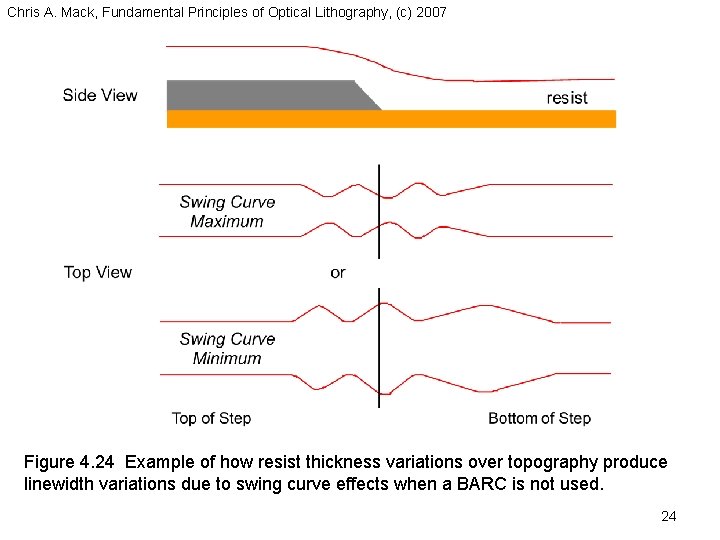 Chris A. Mack, Fundamental Principles of Optical Lithography, (c) 2007

Side View

resist

Swing Curve Maximum

Top View

or

Swing Curve Minimum

Top of Step

Bottom of Step

Figure 4.24 Example of how resist thickness variations over topography produce linewidth variations due to swing curve effects when a BARC is not used.

24